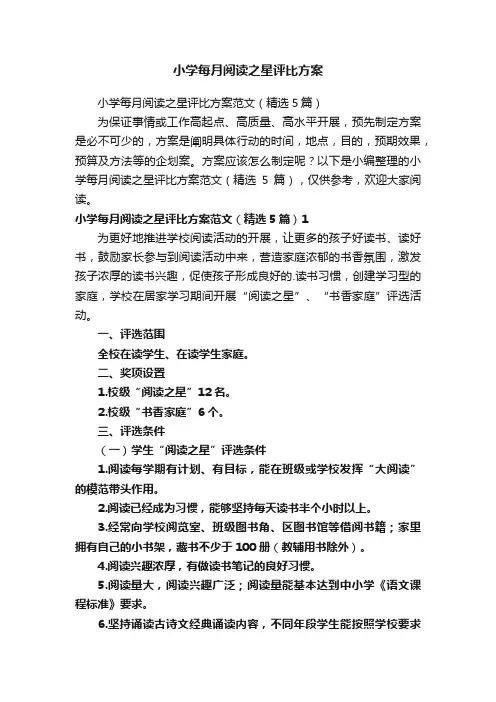 小学每月阅读之星评比方案

小学每月阅读之星评比方案范文（精选5篇）

为保证事情或工作高起点、高质量、高水平开展，预先制定方案是必不可少的，方案是阐明具体行动的时间，地点，目的，预期效果，预算及方法等的企划案。方案应该怎么制定呢？以下是小编整理的小学每月阅读之星评比方案范文（精选 5 篇），仅供参考，欢迎大家阅读。

小学每月阅读之星评比方案范文（精选5篇）1

为更好地推进学校阅读活动的开展，让更多的孩子好读书、读好书，鼓励家长参与到阅读活动中来，营造家庭浓郁的书香氛围，激发孩子浓厚的读书兴趣，促使孩子形成良好的.读书习惯，创建学习型的家庭，学校在居家学习期间开展“阅读之星”、“书香家庭”评选活动。

一、评选范围

全校在读学生、在读学生家庭。

二、奖项设置

1.校级“阅读之星”12名。

2.校级“书香家庭”6个。

三、评选条件

（一）学生“阅读之星”评选条件

1.阅读每学期有计划、有目标，能在班级或学校发挥“大阅读”的模范带头作用。

2.阅读已经成为习惯，能够坚持每天读书半个小时以上。

3.经常向学校阅览室、班级图书角、区图书馆等借阅书籍；家里拥有自己的小书架，藏书不少于100册（教辅用书除外）。

4.阅读兴趣浓厚，有做读书笔记的良好习惯。

5.阅读量大，阅读兴趣广泛；阅读量能基本达到中小学《语文课程标准》要求。

6.坚持诵读古诗文经典诵读内容，不同年段学生能按照学校要求